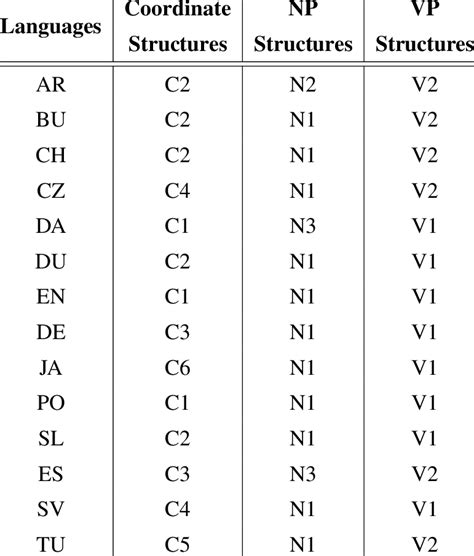 | Languages | Coordinate Structures | NP Structures | VP Structures |
|---|---|---|---|
| AR | C2 | N2 | V2 |
| BU | C2 | N1 | V2 |
| CH | C2 | N1 | V2 |
| CZ | C4 | N1 | V2 |
| DA | C1 | N3 | V1 |
| DU | C2 | N1 | V1 |
| EN | C1 | N1 | V1 |
| DE | C3 | N1 | V1 |
| JA | C6 | N1 | V1 |
| PO | C1 | N1 | V1 |
| SL | C2 | N1 | V1 |
| ES | C3 | N3 | V2 |
| SV | C4 | N1 | V1 |
| TU | C5 | N1 | V2 |